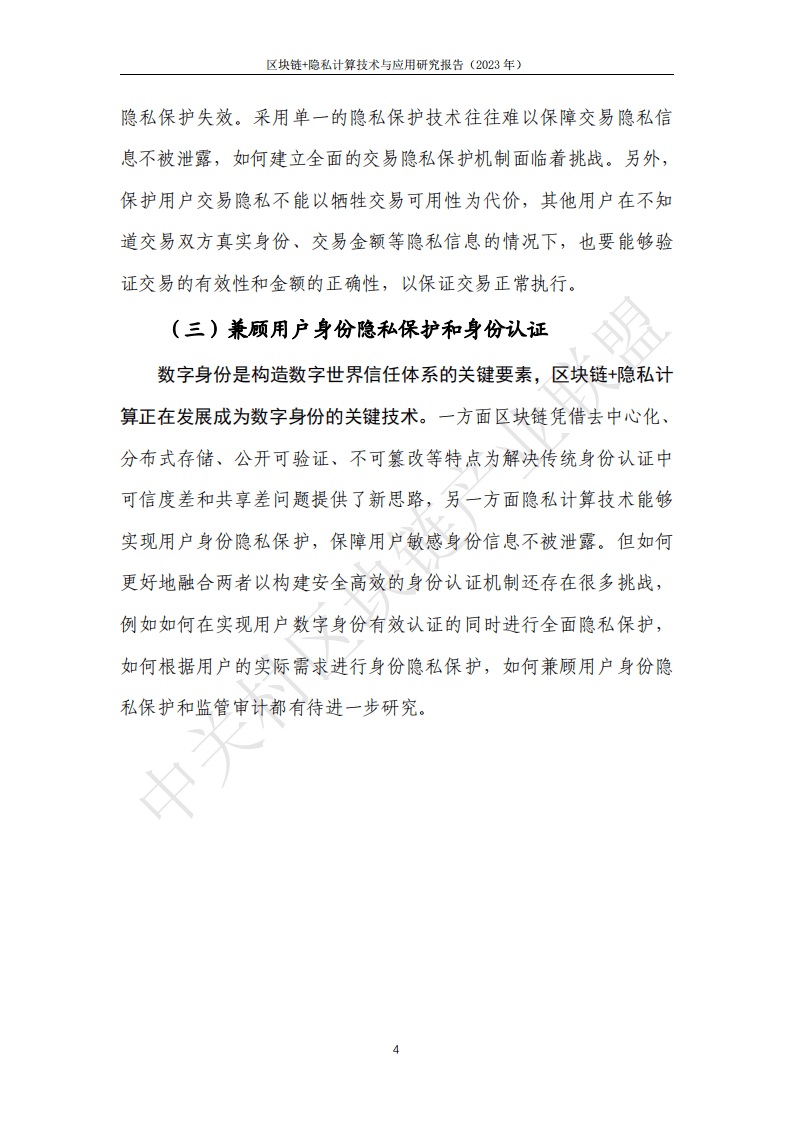 区块链+隐私计算技术与应用研究报告（2023 年）

隐私保护失效。采用单一的隐私保护技术往往难以保障交易隐私信息不被泄露，如何建立全面的交易隐私保护机制面临着挑战。另外，保护用户交易隐私不能以牺牲交易可用性为代价，其他用户在不知道交易双方真实身份、交易金额等隐私信息的情况下，也要能够验证交易的有效性和金额的正确性，以保证交易正常执行。

（三）兼顾用户身份隐私保护和身份认证

数字身份是构造数字世界信任体系的关键要素，区块链+隐私计算正在发展成为数字身份的关键技术。一方面区块链凭借去中心化、分布式存储、公开可验证、不可篡改等特点为解决传统身份认证中可信度差和共享差问题提供了新思路，另一方面隐私计算技术能够实现用户身份隐私保护，保障用户敏感身份信息不被泄露。但如何更好地融合两者以构建安全高效的身份认证机制还存在很多挑战，例如如何在实现用户数字身份有效认证的同时进行全面隐私保护，如何根据用户的实际需求进行身份隐私保护，如何兼顾用户身份隐私保护和监管审计都有待进一步研究。

中关村区块链产业联盟

4